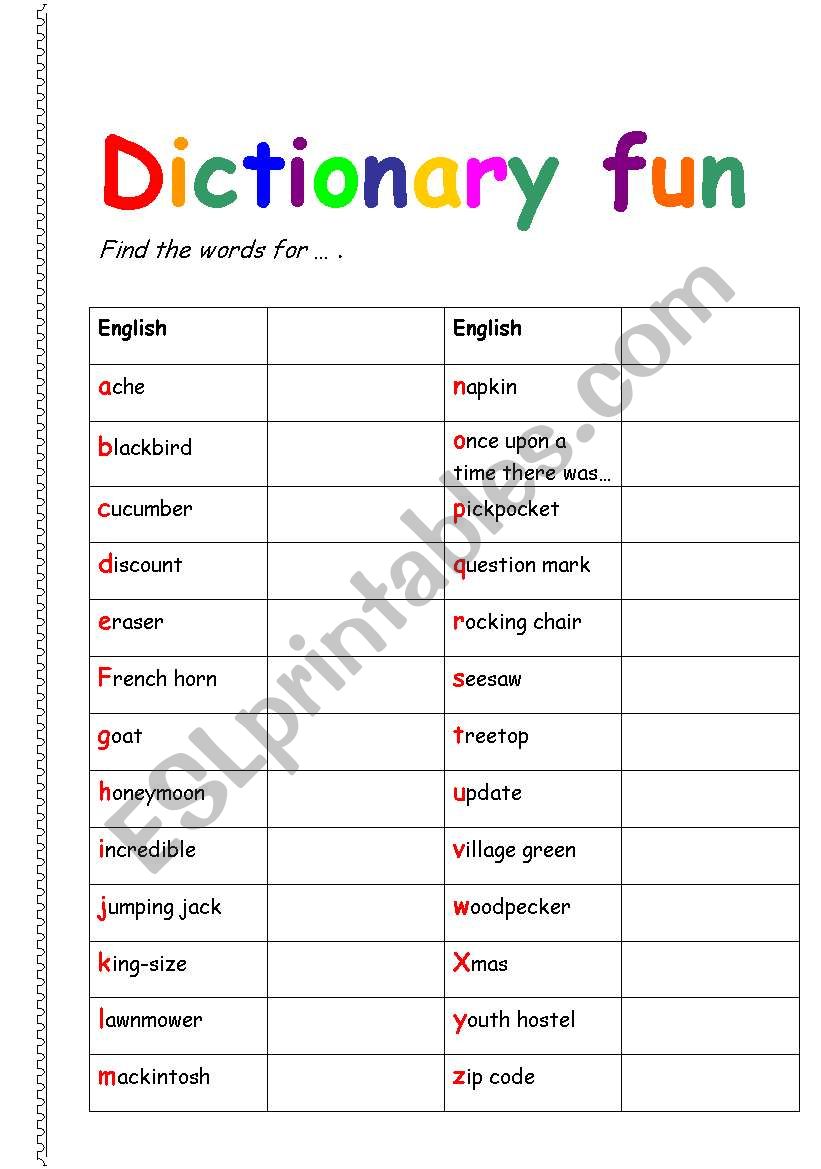 Dictionary fun

Find the words for … .

| English | | English | |
|---|---|---|---|
| ache | | napkin | |
| blackbird | | once upon a time there was… | |
| cucumber | | pickpocket | |
| discount | | question mark | |
| eraser | | rocking chair | |
| French horn | | seesaw | |
| goat | | treetop | |
| honeymoon | | update | |
| incredible | | village green | |
| jumping jack | | woodpecker | |
| king-size | | Xmas | |
| lawnmower | | youth hostel | |
| mackintosh | | zip code | |

ESLprintables.com